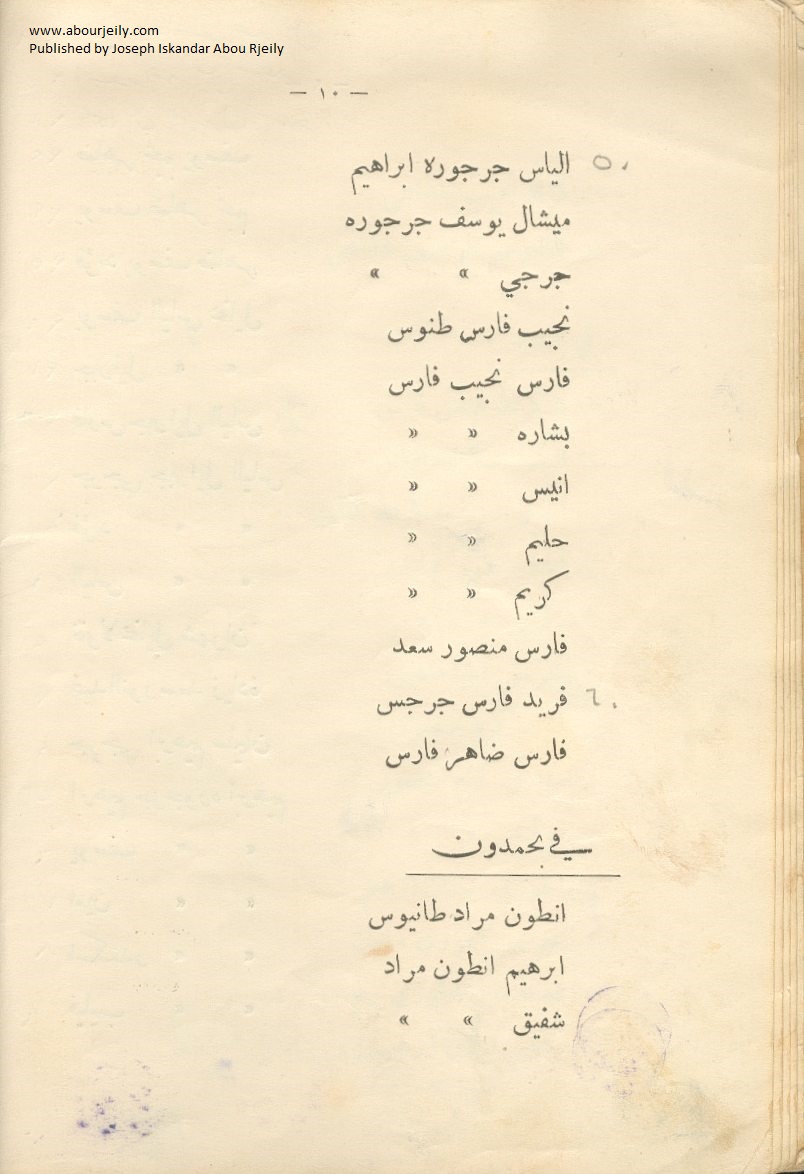 www.abourjeily.com
Published by Joseph Iskandar Abou Rjeily

— ١٠ —

٥٠ الياس جرجوره ابراهيم
ميشال يوسف جرجوره
جرجي » »
نجيب فارس طنوس
فارس نجيب فارس
بشاره » »
انيس » »
حليم » »
كريم » »
فارس منصور سعد
٦٠ فريد فارس جرجس
فارس ضاهر فارس

في بحمدون

انطون مراد طانيوس
ابرهيم انطون مراد
شفيق » »